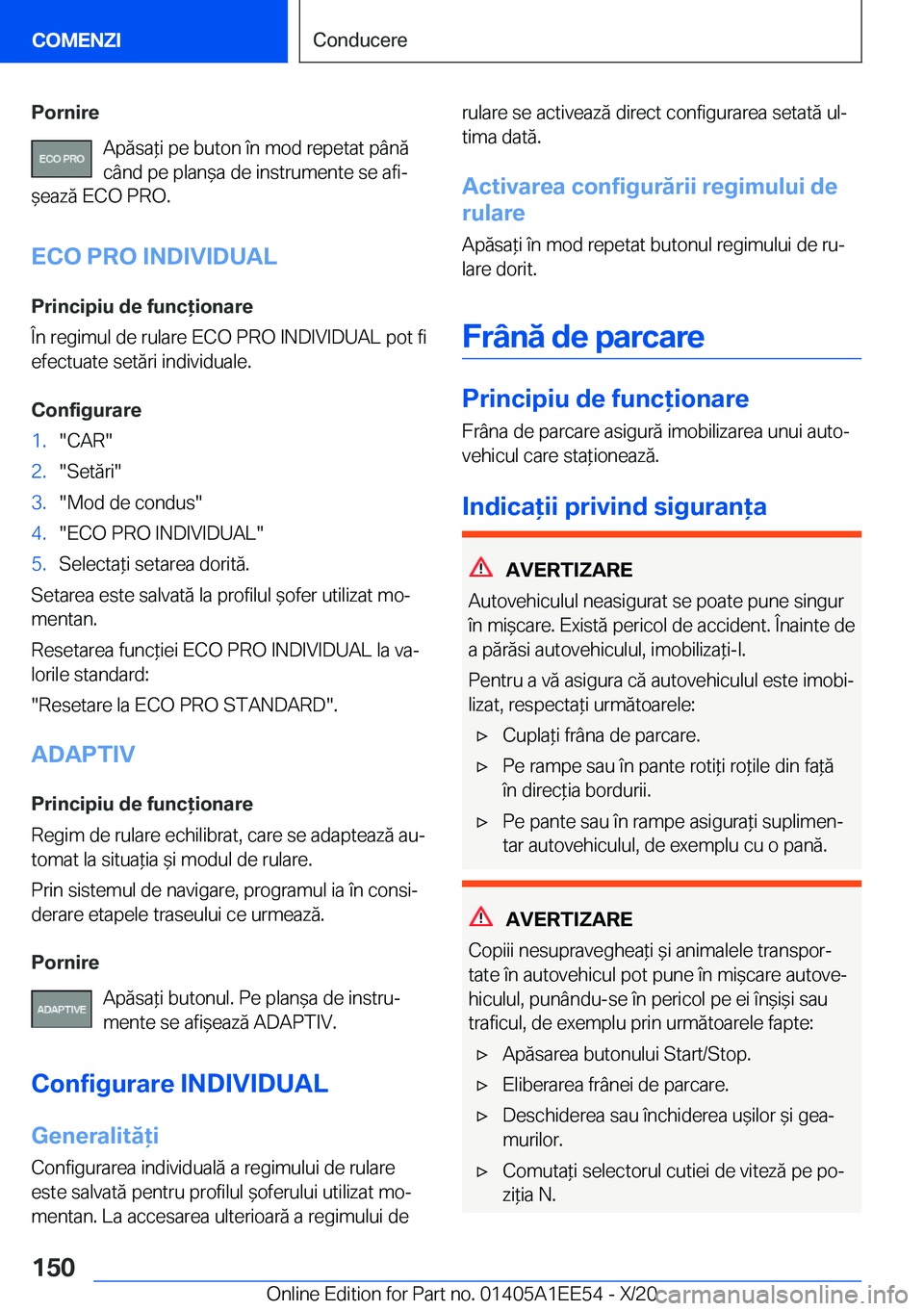 COMENZI

Conducere

Pornire

ECO PRO

Apăsați pe buton în mod repetat până când pe planșa de instrumente se afișează ECO PRO.

ECO PRO INDIVIDUAL

Principiu de funcționare

În regimul de rulare ECO PRO INDIVIDUAL pot fi efectuate setări individuale.

Configurare

1. "CAR"
2. "Setări"
3. "Mod de condus"
4. "ECO PRO INDIVIDUAL"
5. Selectați setarea dorită.

Setarea este salvată la profilul șofer utilizat momentan.

Resetarea funcției ECO PRO INDIVIDUAL la valorile standard:
"Resetare la ECO PRO STANDARD".

ADAPTIV

Principiu de funcționare

Regim de rulare echilibrat, care se adaptează automat la situația și modul de rulare.

Prin sistemul de navigare, programul ia în considerare etapele traseului ce urmează.

Pornire

ADAPTIVE

Apăsați butonul. Pe planșa de instrumente se afișează ADAPTIV.

Configurare INDIVIDUAL

Generalități

Configurarea individuală a regimului de rulare este salvată pentru profilul șoferului utilizat momentan. La accesarea ulterioară a regimului de rulare se activează direct configurarea setată ultima dată.

Activarea configurării regimului de rulare

Apăsați în mod repetat butonul regimului de rulare dorit.

Frână de parcare

Principiu de funcționare

Frâna de parcare asigură imobilizarea unui autovehicul care staționează.

Indicații privind siguranța

AVERTIZARE

Autovehiculul neasigurat se poate pune singur în mișcare. Există pericol de accident. Înainte de a părăsi autovehiculul, imobilizați-l.

Pentru a vă asigura că autovehiculul este imobilizat, respectați următoarele:

▷ Cuplați frâna de parcare.
▷ Pe rampe sau în pante rotiți roțile din față în direcția bordurii.
▷ Pe pante sau în rampe asigurați suplimentar autovehiculul, de exemplu cu o pană.

AVERTIZARE

Copiii nesupravegheați și animalele transportate în autovehicul pot pune în mișcare autovehiculul, punându-se în pericol pe ei înșiși sau traficul, de exemplu prin următoarele fapte:

▷ Apăsarea butonului Start/Stop.
▷ Eliberarea frânei de parcare.
▷ Deschiderea sau închiderea ușilor și geamurilor.
▷ Comutați selectorul cutiei de viteză pe poziția N.

150

Online Edition for Part no. 01405A1EE54 - X/20 carmanualsonline.info